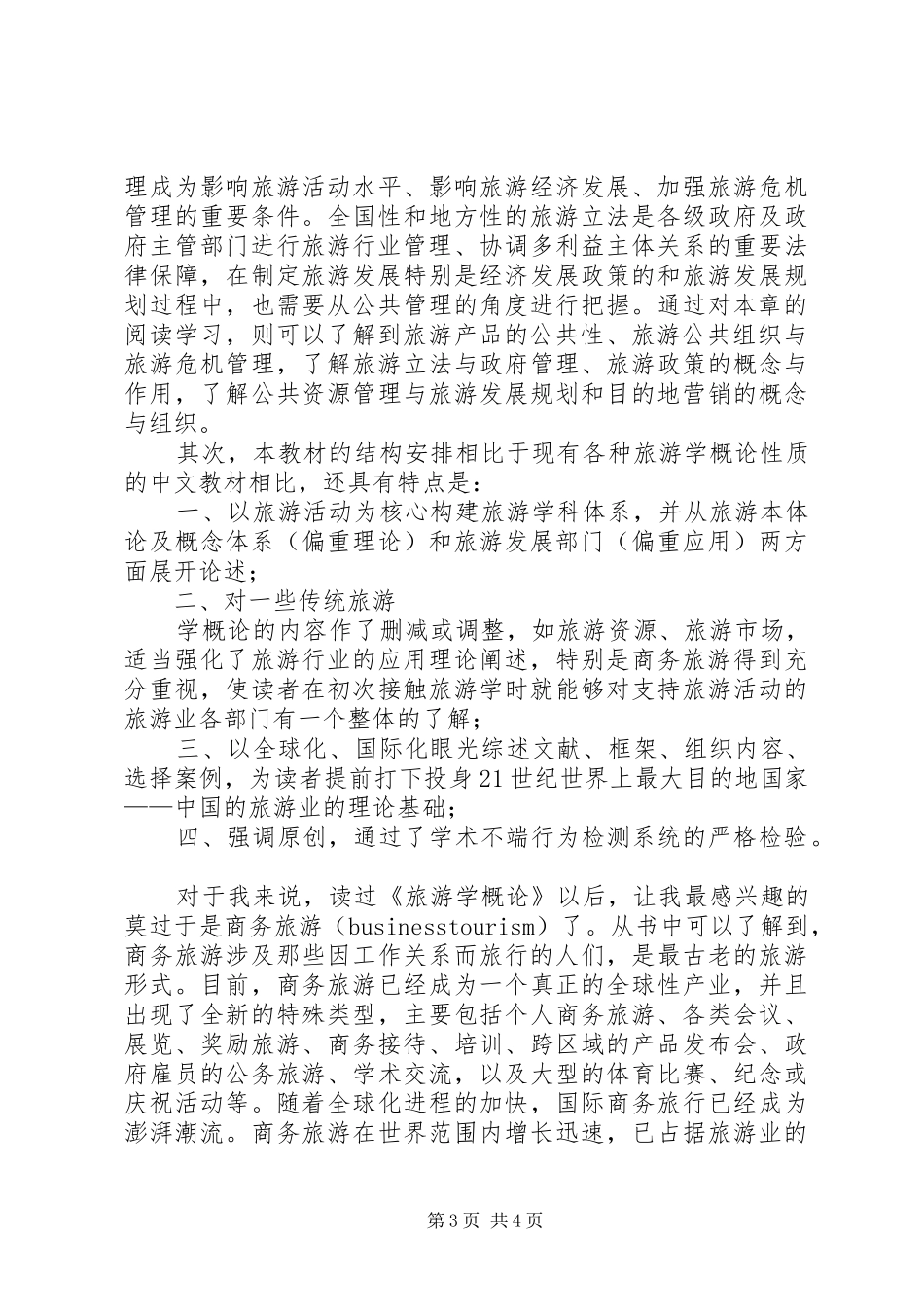 理成为影响旅游活动水平、影响旅游经济发展、加强旅游危机管理的重要条件。全国性和地方性的旅游立法是各级政府及政府主管部门进行旅游行业管理、协调多利益主体关系的重要法律保障，在制定旅游发展特别是经济发展政策的和旅游发展规划过程中，也需要从公共管理的角度进行把握。通过对本章的阅读学习，则可以了解到旅游产品的公共性、旅游公共组织与旅游危机管理，了解旅游立法与政府管理、旅游政策的概念与作用，了解公共资源管理与旅游发展规划和目的地营销的概念与组织。

其次，本教材的结构安排相比于现有各种旅游学概论性质的中文教材相比，还具有特点是：

一、以旅游活动为核心构建旅游学科体系，并从旅游本体论及概念体系（偏重理论）和旅游发展部门（偏重应用）两方面展开论述；

二、对一些传统旅游

学概论的内容作了删减或调整，如旅游资源、旅游市场，适当强化了旅游行业的应用理论阐述，特别是商务旅游得到充分重视，使读者在初次接触旅游学时就能够对支持旅游活动的旅游业各部门有一个整体的了解；

三、以全球化、国际化眼光综述文献、框架、组织内容、选择案例，为读者提前打下投身21世纪世界上最大目的地国家——中国的旅游业的理论基础；

四、强调原创，通过了学术不端行为检测系统的严格检验。

对于我来说，读过《旅游学概论》以后，让我最感兴趣的莫过于是商务旅游（businesstourism）了。从书中可以了解到，商务旅游涉及那些因工作关系而旅行的人们，是最古老的旅游形式。目前，商务旅游已经成为一个真正的全球性产业，并且出现了全新的特殊类型，主要包括个人商务旅游、各类会议、展览、奖励旅游、商务接待、培训、跨区域的产品发布会、政府雇员的公务旅游、学术交流，以及大型的体育比赛、纪念或庆祝活动等。随着全球化进程的加快，国际商务旅行已经成为澎湃潮流。商务旅游在世界范围内增长迅速，已占据旅游业的

第3页 共4页